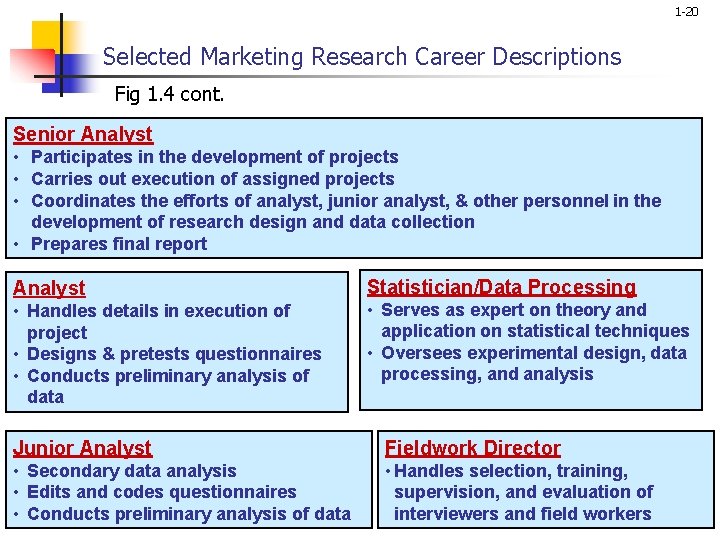 1-20

Selected Marketing Research Career Descriptions

Fig 1.4 cont.

Senior Analyst
• Participates in the development of projects
• Carries out execution of assigned projects
• Coordinates the efforts of analyst, junior analyst, & other personnel in the development of research design and data collection
• Prepares final report

Analyst
• Handles details in execution of project
• Designs & pretests questionnaires
• Conducts preliminary analysis of data

Statistician/Data Processing
• Serves as expert on theory and application on statistical techniques
• Oversees experimental design, data processing, and analysis

Junior Analyst
• Secondary data analysis
• Edits and codes questionnaires
• Conducts preliminary analysis of data

Fieldwork Director
• Handles selection, training, supervision, and evaluation of interviewers and field workers